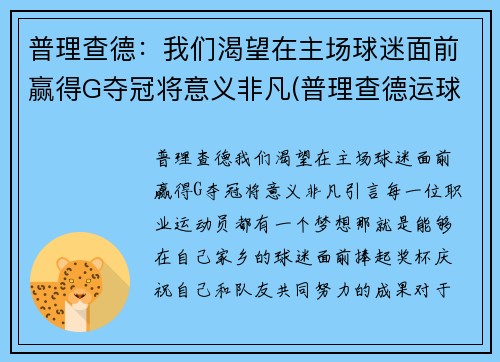 普理查德：我们渴望在主场球迷面前赢得G夺冠将意义非凡(普理查德运球

普理查德我们渴望在主场球迷面前赢得G夺冠将意义非凡引言每一位职业运动员都有一个梦想那就是能够在自己家乡的球迷面前捧起奖杯庆祝自己和队友共同努力的成果对于